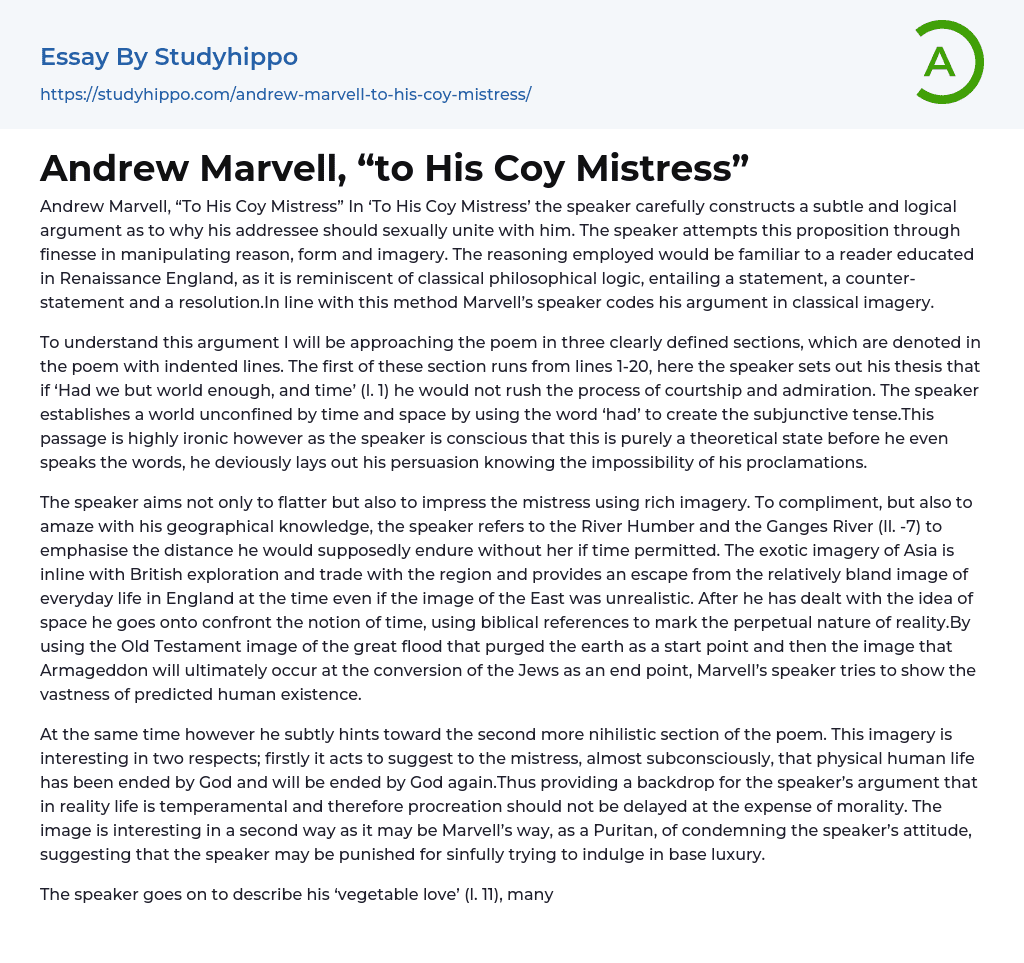 Essay By Studyhippo

https://studyhippo.com/andrew-marvell-to-his-coy-mistress/

A

Andrew Marvell, "to His Coy Mistress"

Andrew Marvell, "To His Coy Mistress" In 'To His Coy Mistress' the speaker carefully constructs a subtle and logical argument as to why his addressee should sexually unite with him. The speaker attempts this proposition through finesse in manipulating reason, form and imagery. The reasoning employed would be familiar to a reader educated in Renaissance England, as it is reminiscent of classical philosophical logic, entailing a statement, a counter-statement and a resolution.In line with this method Marvell's speaker codes his argument in classical imagery.

To understand this argument I will be approaching the poem in three clearly defined sections, which are denoted in the poem with indented lines. The first of these section runs from lines 1-20, here the speaker sets out his thesis that if 'Had we but world enough, and time' (l. 1) he would not rush the process of courtship and admiration. The speaker establishes a world unconfined by time and space by using the word 'had' to create the subjunctive tense.This passage is highly ironic however as the speaker is conscious that this is purely a theoretical state before he even speaks the words, he deviously lays out his persuasion knowing the impossibility of his proclamations.

The speaker aims not only to flatter but also to impress the mistress using rich imagery. To compliment, but also to amaze with his geographical knowledge, the speaker refers to the River Humber and the Ganges River (ll. -7) to emphasise the distance he would supposedly endure without her if time permitted. The exotic imagery of Asia is inline with British exploration and trade with the region and provides an escape from the relatively bland image of everyday life in England at the time even if the image of the East was unrealistic. After he has dealt with the idea of space he goes onto confront the notion of time, using biblical references to mark the perpetual nature of reality.By using the Old Testament image of the great flood that purged the earth as a start point and then the image that Armageddon will ultimately occur at the conversion of the Jews as an end point, Marvell's speaker tries to show the vastness of predicted human existence.

At the same time however he subtly hints toward the second more nihilistic section of the poem. This imagery is interesting in two respects; firstly it acts to suggest to the mistress, almost subconsciously, that physical human life has been ended by God and will be ended by God again.Thus providing a backdrop for the speaker's argument that in reality life is temperamental and therefore procreation should not be delayed at the expense of morality. The image is interesting in a second way as it may be Marvell's way, as a Puritan, of condemning the speaker's attitude, suggesting that the speaker may be punished for sinfully trying to indulge in base luxury.

The speaker goes on to describe his 'vegetable love' (l. 11), many